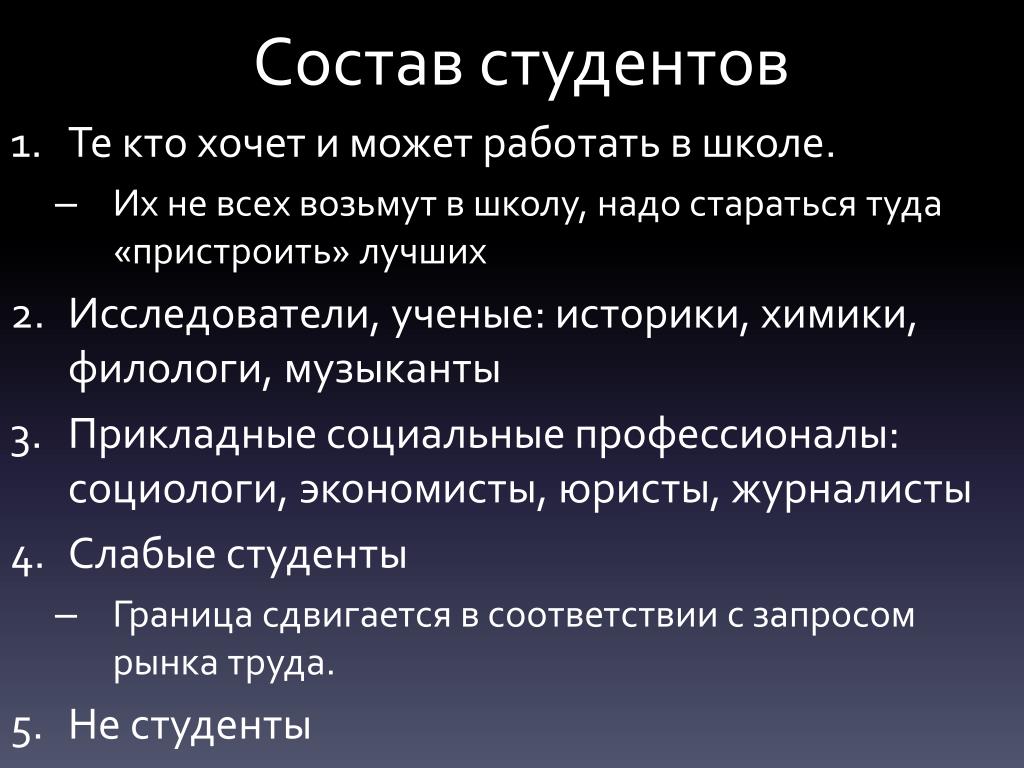 Состав студентов

1. Те кто хочет и может работать в школе.
– Их не всех возьмут в школу, надо стараться туда «пристроить» лучших
2. Исследователи, ученые: историки, химики, филологи, музыканты
3. Прикладные социальные профессионалы: социологи, экономисты, юристы, журналисты
4. Слабые студенты
– Граница сдвигается в соответствии с запросом рынка труда.
5. Не студенты